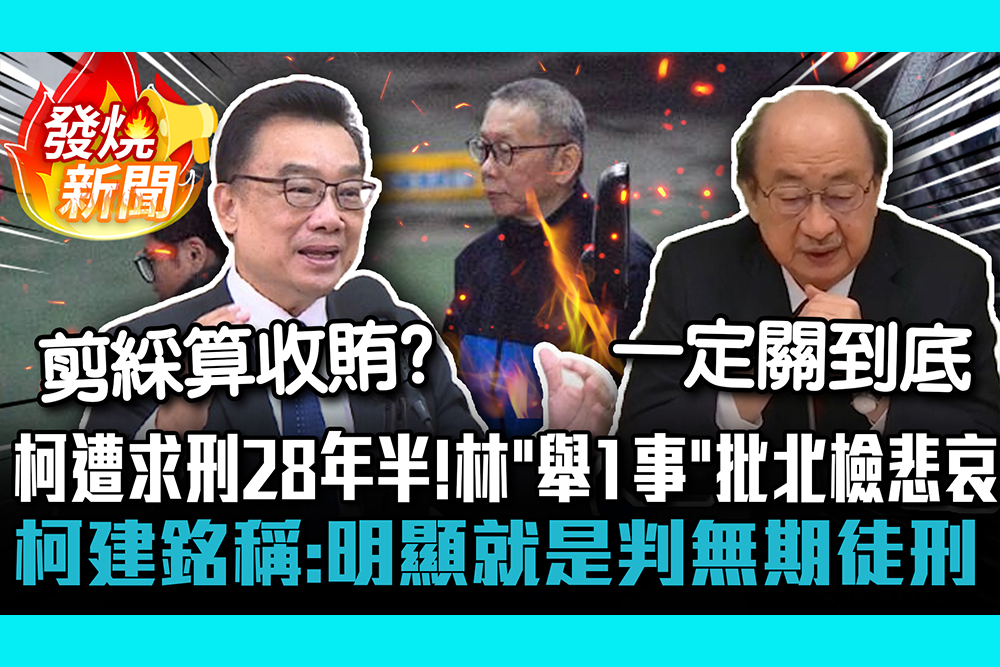 發燒新聞

剪綵算收賄?

一定關到底

柯遭求刑28年半!林"舉1事"批北檢悲哀

柯建銘稱:明顯就是判無期徒刑